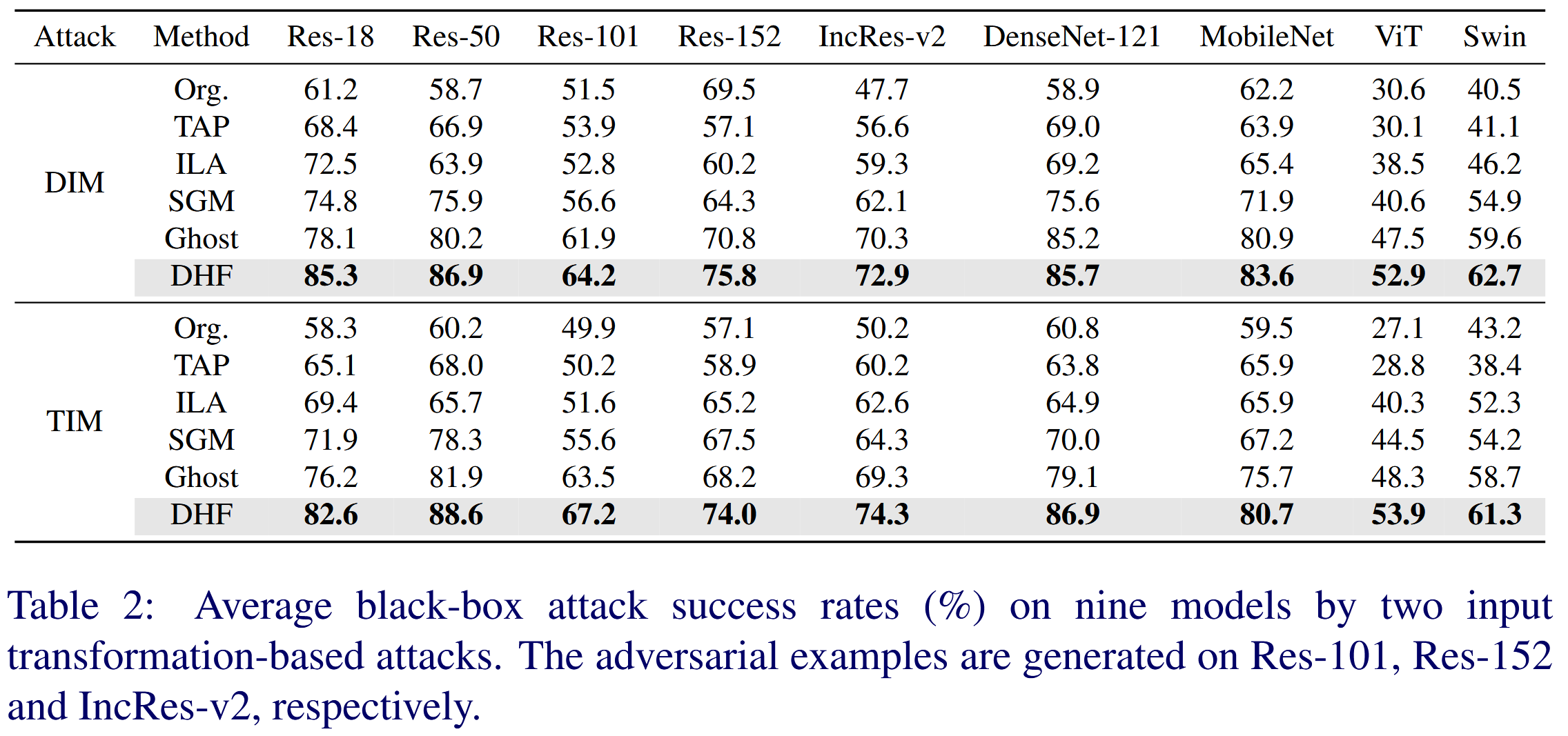 | Attack | Method | Res-18 | Res-50 | Res-101 | Res-152 | IncRes-v2 | DenseNet-121 | MobileNet | ViT | Swin |
|---|---|---|---|---|---|---|---|---|---|---|
| DIM | Org. | 61.2 | 58.7 | 51.5 | 69.5 | 47.7 | 58.9 | 62.2 | 30.6 | 40.5 |
| | TAP | 68.4 | 66.9 | 53.9 | 57.1 | 56.6 | 69.0 | 63.9 | 30.1 | 41.1 |
| | ILA | 72.5 | 63.9 | 52.8 | 60.2 | 59.3 | 69.2 | 65.4 | 38.5 | 46.2 |
| | SGM | 74.8 | 75.9 | 56.6 | 64.3 | 62.1 | 75.6 | 71.9 | 40.6 | 54.9 |
| | Ghost | 78.1 | 80.2 | 61.9 | 70.8 | 70.3 | 85.2 | 80.9 | 47.5 | 59.6 |
| | DHF | **85.3** | **86.9** | **64.2** | **75.8** | **72.9** | **85.7** | **83.6** | **52.9** | **62.7** |
| TIM | Org. | 58.3 | 60.2 | 49.9 | 57.1 | 50.2 | 60.8 | 59.5 | 27.1 | 43.2 |
| | TAP | 65.1 | 68.0 | 50.2 | 58.9 | 60.2 | 63.8 | 65.9 | 28.8 | 38.4 |
| | ILA | 69.4 | 65.7 | 51.6 | 65.2 | 62.6 | 64.9 | 65.9 | 40.3 | 52.3 |
| | SGM | 71.9 | 78.3 | 55.6 | 67.5 | 64.3 | 70.0 | 67.2 | 44.5 | 54.2 |
| | Ghost | 76.2 | 81.9 | 63.5 | 68.2 | 69.3 | 79.1 | 75.7 | 48.3 | 58.7 |
| | DHF | **82.6** | **88.6** | **67.2** | **74.0** | **74.3** | **86.9** | **80.7** | **53.9** | **61.3** |

Table 2: Average black-box attack success rates (%) on nine models by two input transformation-based attacks. The adversarial examples are generated on Res-101, Res-152 and IncRes-v2, respectively.